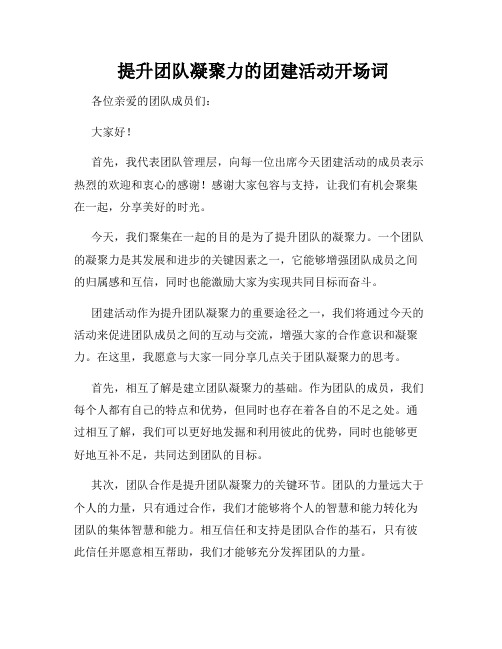 提升团队凝聚力的团建活动开场词

各位亲爱的团队成员们：

大家好！

首先，我代表团队管理层，向每一位出席今天团建活动的成员表示热烈的欢迎和衷心的感谢！感谢大家包容与支持，让我们有机会聚集在一起，分享美好的时光。

今天，我们聚集在一起的目的是为了提升团队的凝聚力。一个团队的凝聚力是其发展和进步的关键因素之一，它能够增强团队成员之间的归属感和互信，同时也能激励大家为实现共同目标而奋斗。

团建活动作为提升团队凝聚力的重要途径之一，我们将通过今天的活动来促进团队成员之间的互动与交流，增强大家的合作意识和凝聚力。在这里，我愿意与大家一同分享几点关于团队凝聚力的思考。

首先，相互了解是建立团队凝聚力的基础。作为团队的成员，我们每个人都有自己的特点和优势，但同时也存在着各自的不足之处。通过相互了解，我们可以更好地发掘和利用彼此的优势，同时也能够更好地互补不足，共同达到团队的目标。

其次，团队合作是提升团队凝聚力的关键环节。团队的力量远大于个人的力量，只有通过合作，我们才能够将个人的智慧和能力转化为团队的集体智慧和能力。相互信任和支持是团队合作的基石，只有彼此信任并愿意相互帮助，我们才能够充分发挥团队的力量。